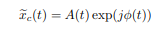 $\widetilde{x}_c(t) = A(t)\exp(j\phi(t))$